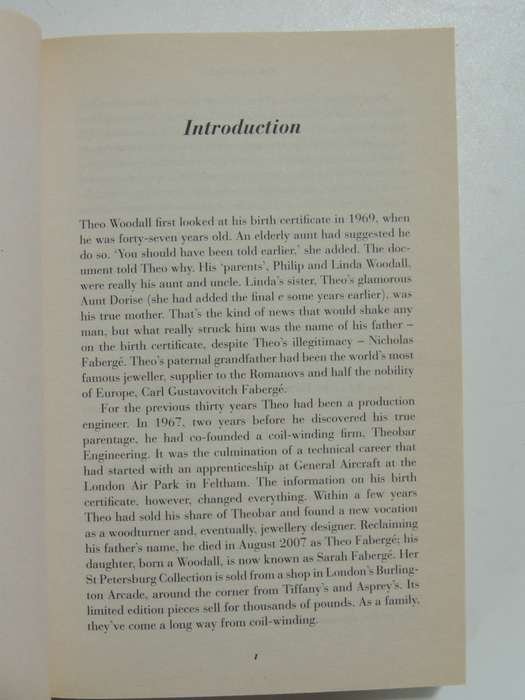 Introduction

Theo Woodall first looked at his birth certificate in 1969, when he was forty-seven years old. An elderly aunt had suggested he do so. 'You should have been told earlier,' she added. The document told Theo why. His 'parents', Philip and Linda Woodall, were really his aunt and uncle. Linda's sister, Theo's glamorous Aunt Dorise (she had added the final e some years earlier), was his true mother. That's the kind of news that would shake any man, but what really struck him was the name of his father – on the birth certificate, despite Theo's illegitimacy – Nicholas Fabergé. Theo's paternal grandfather had been the world's most famous jeweller, supplier to the Romanovs and half the nobility of Europe, Carl Gustavovitch Fabergé.

For the previous thirty years Theo had been a production engineer. In 1967, two years before he discovered his true parentage, he had co-founded a coil-winding firm, Theobar Engineering. It was the culmination of a technical career that had started with an apprenticeship at General Aircraft at the London Air Park in Feltham. The information on his birth certificate, however, changed everything. Within a few years Theo had sold his share of Theobar and found a new vocation as a woodturner and, eventually, jewellery designer. Reclaiming his father's name, he died in August 2007 as Theo Fabergé; his daughter, born a Woodall, is now known as Sarah Fabergé. Her St Petersburg Collection is sold from a shop in London's Burlington Arcade, around the corner from Tiffany's and Asprey's. Its limited edition pieces sell for thousands of pounds. As a family, they've come a long way from coil-winding.

1